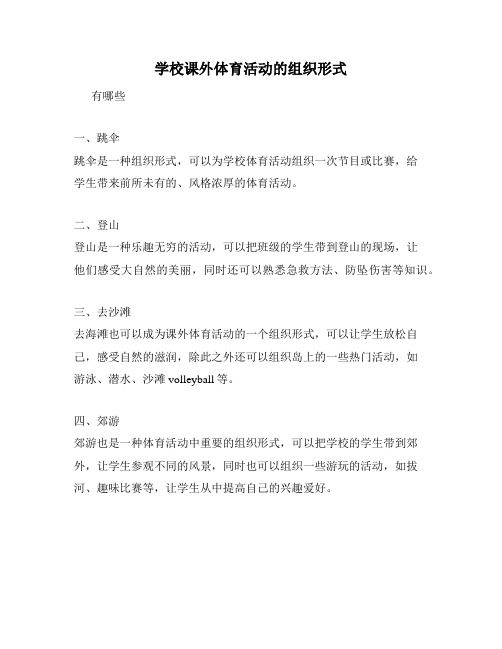 学校课外体育活动的组织形式

有哪些

一、跳伞
跳伞是一种组织形式，可以为学校体育活动组织一次节目或比赛，给学生带来前所未有的、风格浓厚的体育活动。

二、登山
登山是一种乐趣无穷的活动，可以把班级的学生带到登山的现场，让他们感受大自然的美丽，同时还可以熟悉急救方法、防坠伤害等知识。

三、去沙滩
去海滩也可以成为课外体育活动的一个组织形式，可以让学生放松自己，感受自然的滋润，除此之外还可以组织岛上的一些热门活动，如游泳、潜水、沙滩 volleyball 等。

四、郊游
郊游也是一种体育活动中重要的组织形式，可以把学校的学生带到郊外，让学生参观不同的风景，同时也可以组织一些游玩的活动，如拔河、趣味比赛等，让学生从中提高自己的兴趣爱好。